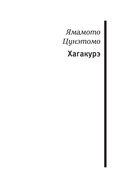 Ямамото Цунэтомо

Хагакурэ